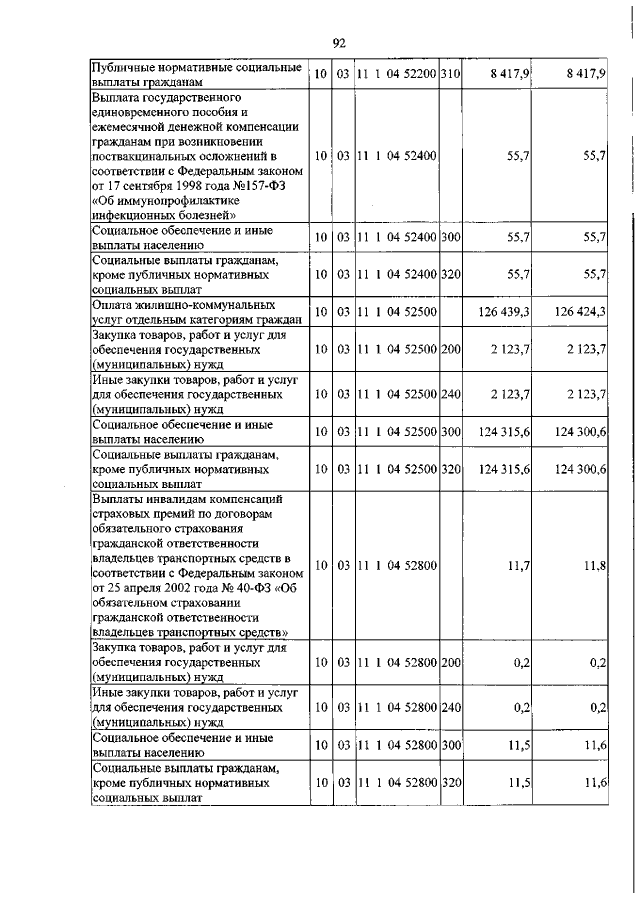 92

| | | | | | | |
|---|---|---|---|---|---|---|
| Публичные нормативные социальные выплаты гражданам | 10 | 03 | 11 1 04 52200 | 310 | 8 417,9 | 8 417,9 |
| Выплата государственного единовременного пособия и ежемесячной денежной компенсации гражданам при возникновении поствакцинальных осложнений в соответствии с Федеральным законом от 17 сентября 1998 года №157-ФЗ «Об иммунопрофилактике инфекционных болезней» | 10 | 03 | 11 1 04 52400 | | 55,7 | 55,7 |
| Социальное обеспечение и иные выплаты населению | 10 | 03 | 11 1 04 52400 | 300 | 55,7 | 55,7 |
| Социальные выплаты гражданам, кроме публичных нормативных социальных выплат | 10 | 03 | 11 1 04 52400 | 320 | 55,7 | 55,7 |
| Оплата жилищно-коммунальных услуг отдельным категориям граждан | 10 | 03 | 11 1 04 52500 | | 126 439,3 | 126 424,3 |
| Закупка товаров, работ и услуг для обеспечения государственных (муниципальных) нужд | 10 | 03 | 11 1 04 52500 | 200 | 2 123,7 | 2 123,7 |
| Иные закупки товаров, работ и услуг для обеспечения государственных (муниципальных) нужд | 10 | 03 | 11 1 04 52500 | 240 | 2 123,7 | 2 123,7 |
| Социальное обеспечение и иные выплаты населению | 10 | 03 | 11 1 04 52500 | 300 | 124 315,6 | 124 300,6 |
| Социальные выплаты гражданам, кроме публичных нормативных социальных выплат | 10 | 03 | 11 1 04 52500 | 320 | 124 315,6 | 124 300,6 |
| Выплаты инвалидам компенсаций страховых премий по договорам обязательного страхования гражданской ответственности владельцев транспортных средств в соответствии с Федеральным законом от 25 апреля 2002 года № 40-ФЗ «Об обязательном страховании гражданской ответственности владельцев транспортных средств» | 10 | 03 | 11 1 04 52800 | | 11,7 | 11,8 |
| Закупка товаров, работ и услуг для обеспечения государственных (муниципальных) нужд | 10 | 03 | 11 1 04 52800 | 200 | 0,2 | 0,2 |
| Иные закупки товаров, работ и услуг для обеспечения государственных (муниципальных) нужд | 10 | 03 | 11 1 04 52800 | 240 | 0,2 | 0,2 |
| Социальное обеспечение и иные выплаты населению | 10 | 03 | 11 1 04 52800 | 300 | 11,5 | 11,6 |
| Социальные выплаты гражданам, кроме публичных нормативных социальных выплат | 10 | 03 | 11 1 04 52800 | 320 | 11,5 | 11,6 |